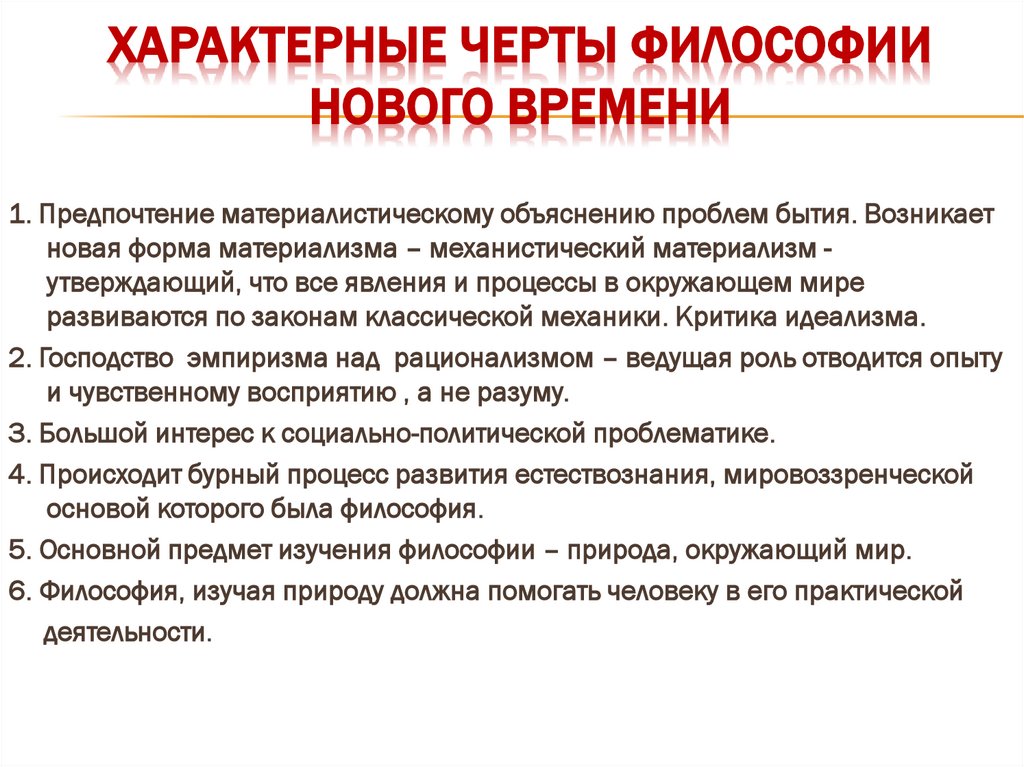 ХАРАКТЕРНЫЕ ЧЕРТЫ ФИЛОСОФИИ НОВОГО ВРЕМЕНИ

1. Предпочтение материалистическому объяснению проблем бытия. Возникает новая форма материализма – механистический материализм - утверждающий, что все явления и процессы в окружающем мире развиваются по законам классической механики. Критика идеализма.

2. Господство эмпиризма над рационализмом – ведущая роль отводится опыту и чувственному восприятию , а не разуму.

3. Большой интерес к социально-политической проблематике.

4. Происходит бурный процесс развития естествознания, мировоззренческой основой которого была философия.

5. Основной предмет изучения философии – природа, окружающий мир.

6. Философия, изучая природу должна помогать человеку в его практической деятельности.